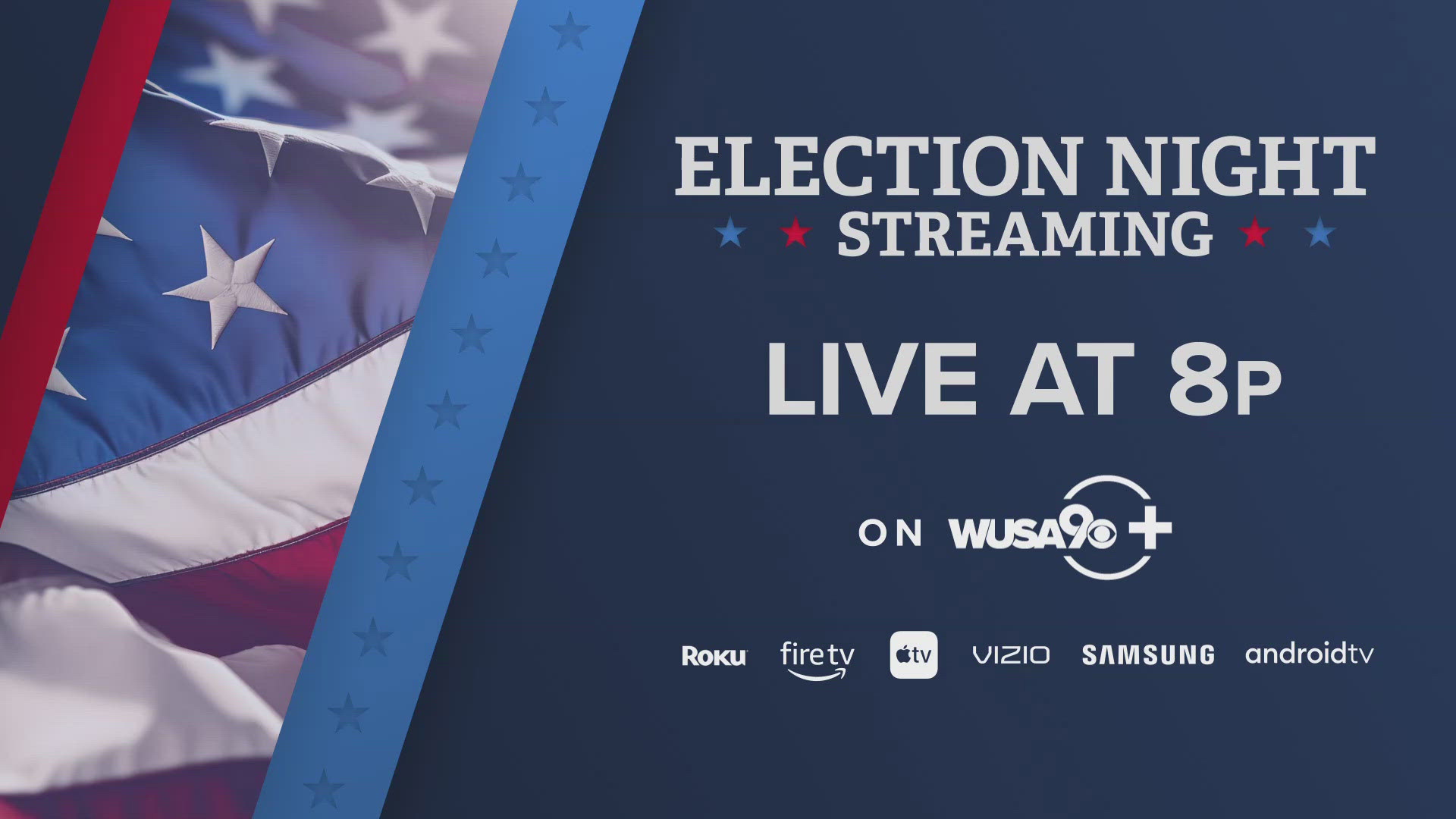 ELECTION NIGHT
STREAMING

LIVE AT 8P

ON WUSA9+

Roku firetv tv VIZIO SAMSUNG androidtv